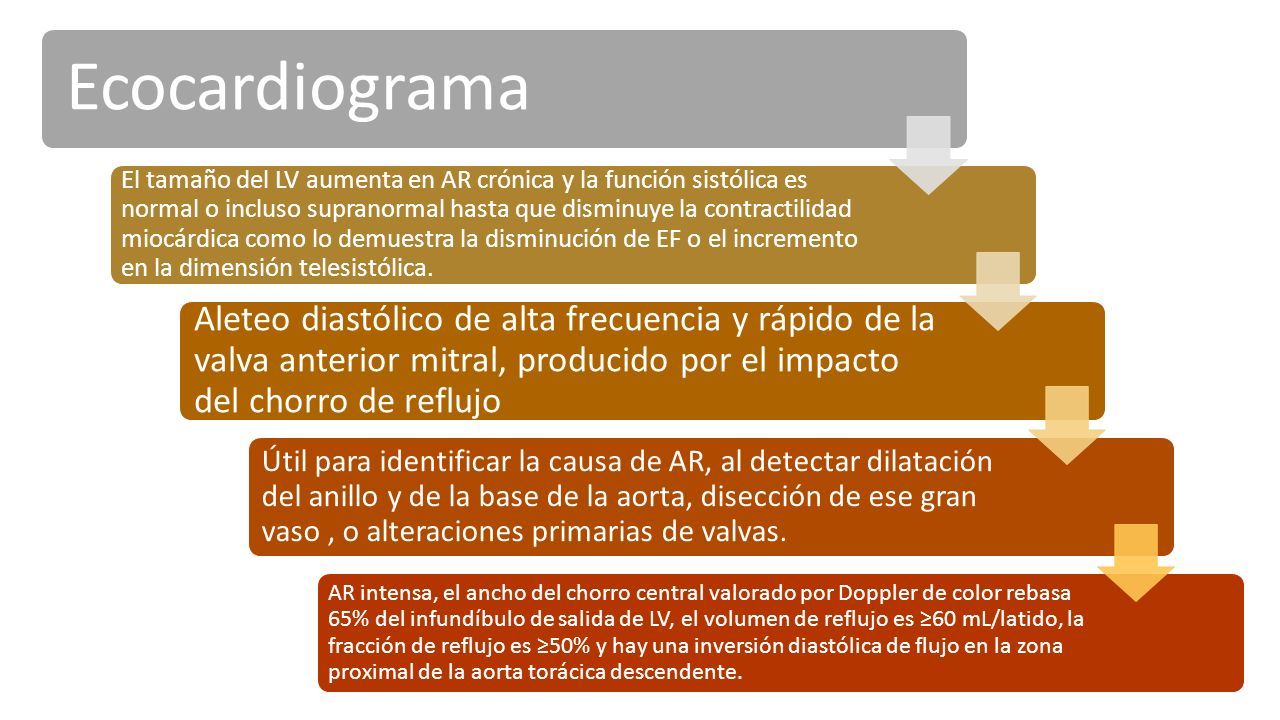 Ecocardiograma

El tamaño del LV aumenta en AR crónica y la función sistólica es normal o incluso supranormal hasta que disminuye la contractilidad miocárdica como lo demuestra la disminución de EF o el incremento en la dimensión telesistólica.

Aleteo diastólico de alta frecuencia y rápido de la valva anterior mitral, producido por el impacto del chorro de reflujo

Útil para identificar la causa de AR, al detectar dilatación del anillo y de la base de la aorta, disección de ese gran vaso , o alteraciones primarias de valvas.

AR intensa, el ancho del chorro central valorado por Doppler de color rebasa 65% del infundíbulo de salida de LV, el volumen de reflujo es ≥60 mL/latido, la fracción de reflujo es ≥50% y hay una inversión diastólica de flujo en la zona proximal de la aorta torácica descendente.